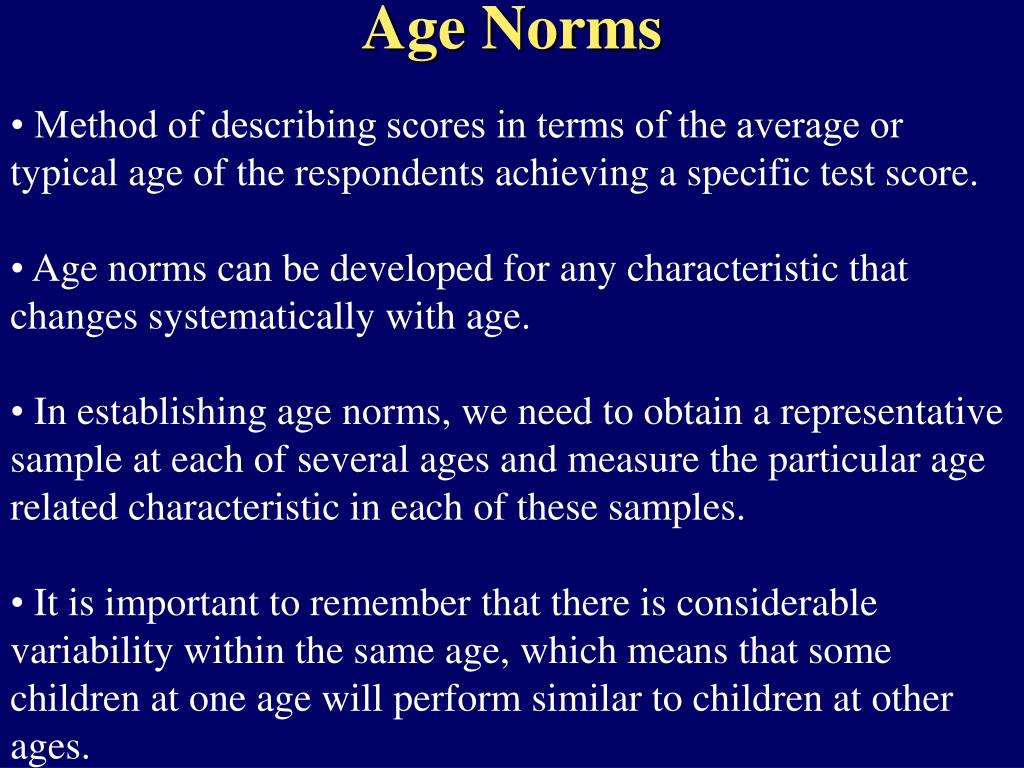 Age Norms

• Method of describing scores in terms of the average or typical age of the respondents achieving a specific test score.

• Age norms can be developed for any characteristic that changes systematically with age.

• In establishing age norms, we need to obtain a representative sample at each of several ages and measure the particular age related characteristic in each of these samples.

• It is important to remember that there is considerable variability within the same age, which means that some children at one age will perform similar to children at other ages.